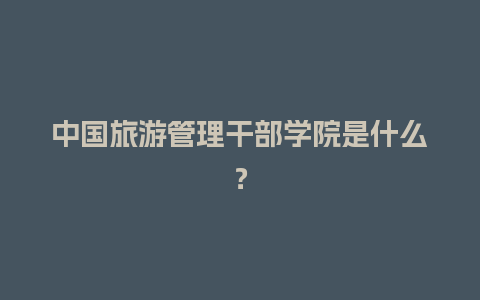 中国旅游管理干部学院是什么？